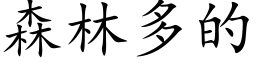 森林多的